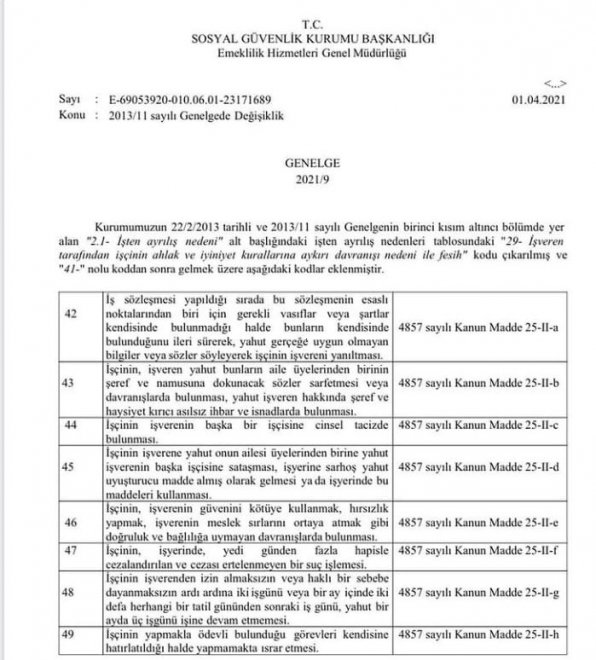 T.C.
SOSYAL GÜVENLİK KURUMU BAŞKANLIĞI
Emeklilik Hizmetleri Genel Müdürlüğü

<...>

Sayı : E-69053920-010.06.01-23171689 01.04.2021
Konu : 2013/11 sayılı Genelgede Değişiklik

GENELGE
2021/9

Kurumumuzun 22/2/2013 tarihli ve 2013/11 sayılı Genelgenin birinci kısım altıncı bölümde yer alan "2.1- İşten ayrılış nedeni" alt başlığındaki işten ayrılış nedenleri tablosundaki "29- İşveren tarafından işçinin ahlak ve iyiniyet kurallarına aykırı davranışı nedeni ile fesih" kodu çıkarılmış ve "41-" nolu koddan sonra gelmek üzere aşağıdaki kodlar eklenmiştir.

| | | |
|---|---|---|
| 42 | İş sözleşmesi yapıldığı sırada bu sözleşmenin esaslı noktalarından biri için gerekli vasıflar veya şartlar kendisinde bulunmadığı halde bunların kendisinde bulunduğunu ileri sürerek, yahut gerçeğe uygun olmayan bilgiler veya sözler söyleyerek işçinin işvereni yanıltması. | 4857 sayılı Kanun Madde 25-II-a |
| 43 | İşçinin, işveren yahut bunların aile üyelerinden birinin şeref ve namusuna dokunacak sözler sarfetmesi veya davranışlarda bulunması, yahut işveren hakkında şeref ve haysiyet kırıcı asılsız ihbar ve isnadlarda bulunması. | 4857 sayılı Kanun Madde 25-II-b |
| 44 | İşçinin işverenin başka bir işçisine cinsel tacizde bulunması. | 4857 sayılı Kanun Madde 25-II-c |
| 45 | İşçinin işverene yahut onun ailesi üyelerinden birine yahut işverenin başka işçisine sataşması, işyerine sarhoş yahut uyuşturucu madde almış olarak gelmesi ya da işyerinde bu maddeleri kullanması. | 4857 sayılı Kanun Madde 25-II-d |
| 46 | İşçinin, işverenin güvenini kötüye kullanmak, hırsızlık yapmak, işverenin meslek sırlarını ortaya atmak gibi doğruluk ve bağlılığa uymayan davranışlarda bulunması. | 4857 sayılı Kanun Madde 25-II-e |
| 47 | İşçinin, işyerinde, yedi günden fazla hapisle cezalandırılan ve cezası ertelenmeyen bir suç işlemesi. | 4857 sayılı Kanun Madde 25-II-f |
| 48 | İşçinin işverenden izin almaksızın veya haklı bir sebebe dayanmaksızın ardı ardına iki işgünü veya bir ay içinde iki defa herhangi bir tatil gününden sonraki iş günü, yahut bir ayda üç işgünü işine devam etmemesi. | 4857 sayılı Kanun Madde 25-II-g |
| 49 | İşçinin yapmakla ödevli bulunduğu görevleri kendisine hatırlatıldığı halde yapmamakta ısrar etmesi. | 4857 sayılı Kanun Madde 25-II-h |